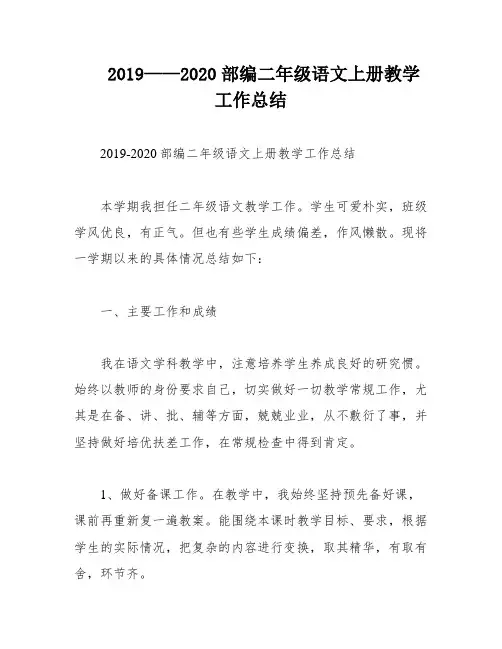 2019——2020 部编二年级语文上册教学工作总结

2019-2020 部编二年级语文上册教学工作总结

本学期我担任二年级语文教学工作。学生可爱朴实，班级学风优良，有正气。但也有些学生成绩偏差，作风懒散。现将一学期以来的具体情况总结如下：

一、主要工作和成绩

我在语文学科教学中，注意培养学生养成良好的研究惯。始终以教师的身份要求自己，切实做好一切教学常规工作，尤其是在备、讲、批、辅等方面，兢兢业业，从不敷衍了事，并坚持做好培优扶差工作，在常规检查中得到肯定。

1、做好备课工作。在教学中，我始终坚持预先备好课，课前再重新复一遍教案。能围绕本课时教学目标、要求，根据学生的实际情况，把复杂的内容进行变换，取其精华，有取有舍，环节齐。